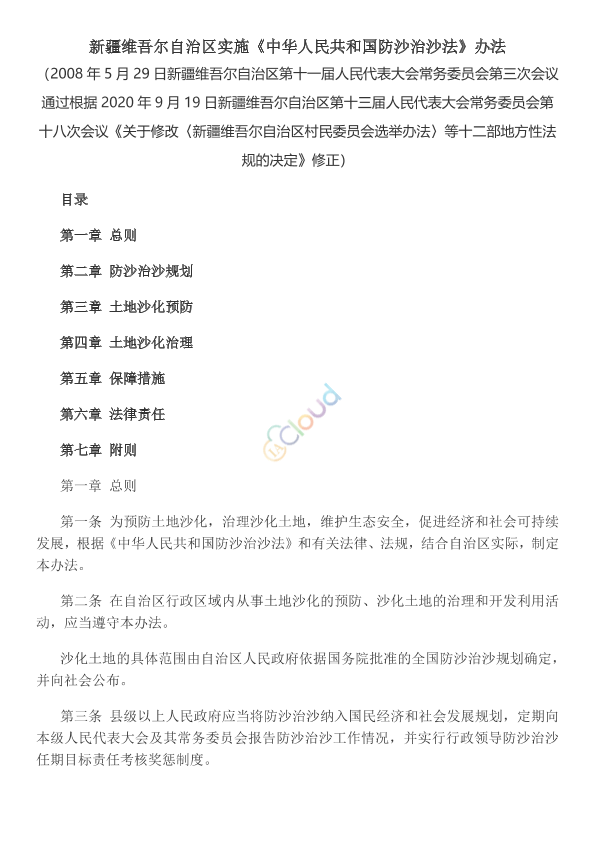 新疆维吾尔自治区实施《中华人民共和国防沙治沙法》办法

（2008 年 5 月 29 日新疆维吾尔自治区第十一届人民代表大会常务委员会第三次会议通过根据 2020 年 9 月 19 日新疆维吾尔自治区第十三届人民代表大会常务委员会第十八次会议《关于修改〈新疆维吾尔自治区村民委员会选举办法〉等十二部地方性法规的决定》修正）

目录

第一章 总则

第二章 防沙治沙规划

第三章 土地沙化预防

第四章 土地沙化治理

第五章 保障措施

第六章 法律责任

第七章 附则

cloud

第一章 总则

第一条 为预防土地沙化，治理沙化土地，维护生态安全，促进经济和社会可持续发展，根据《中华人民共和国防沙治沙法》和有关法律、法规，结合自治区实际，制定本办法。

第二条 在自治区行政区域内从事土地沙化的预防、沙化土地的治理和开发利用活动，应当遵守本办法。

沙化土地的具体范围由自治区人民政府依据国务院批准的全国防沙治沙规划确定，并向社会公布。

第三条 县级以上人民政府应当将防沙治沙纳入国民经济和社会发展规划，定期向本级人民代表大会及其常务委员会报告防沙治沙工作情况，并实行行政领导防沙治沙任期目标责任考核奖惩制度。